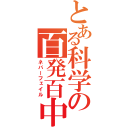 とある科学の百発百中

ネバーフェイル